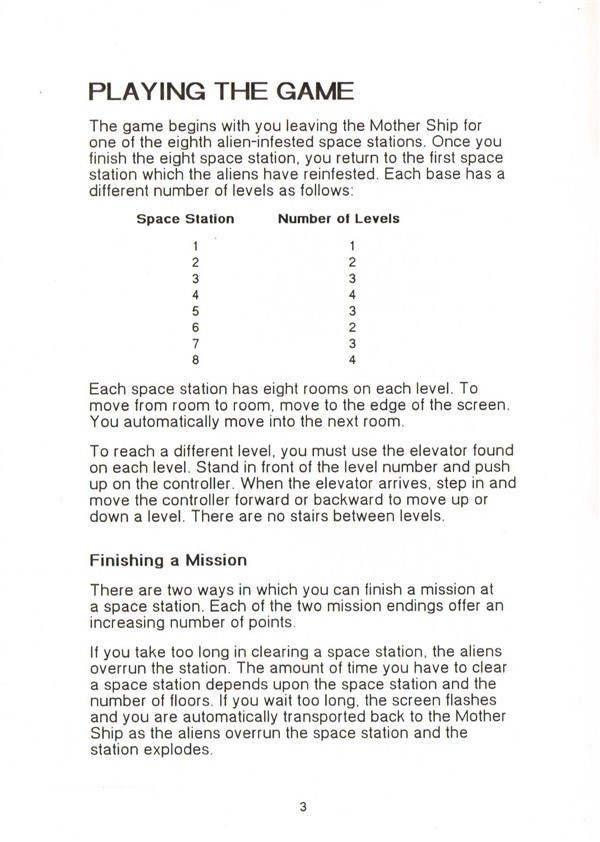 PLAYING THE GAME

The game begins with you leaving the Mother Ship for one of the eighth alien-infested space stations. Once you finish the eight space station, you return to the first space station which the aliens have reinfested. Each base has a different number of levels as follows:

| Space Station | Number of Levels |
|---|---|
| 1 | 1 |
| 2 | 2 |
| 3 | 3 |
| 4 | 4 |
| 5 | 3 |
| 6 | 2 |
| 7 | 3 |
| 8 | 4 |

Each space station has eight rooms on each level. To move from room to room, move to the edge of the screen. You automatically move into the next room.

To reach a different level, you must use the elevator found on each level. Stand in front of the level number and push up on the controller. When the elevator arrives, step in and move the controller forward or backward to move up or down a level. There are no stairs between levels.

Finishing a Mission

There are two ways in which you can finish a mission at a space station. Each of the two mission endings offer an increasing number of points.

If you take too long in clearing a space station, the aliens overrun the station. The amount of time you have to clear a space station depends upon the space station and the number of floors. If you wait too long, the screen flashes and you are automatically transported back to the Mother Ship as the aliens overrun the space station and the station explodes.

3